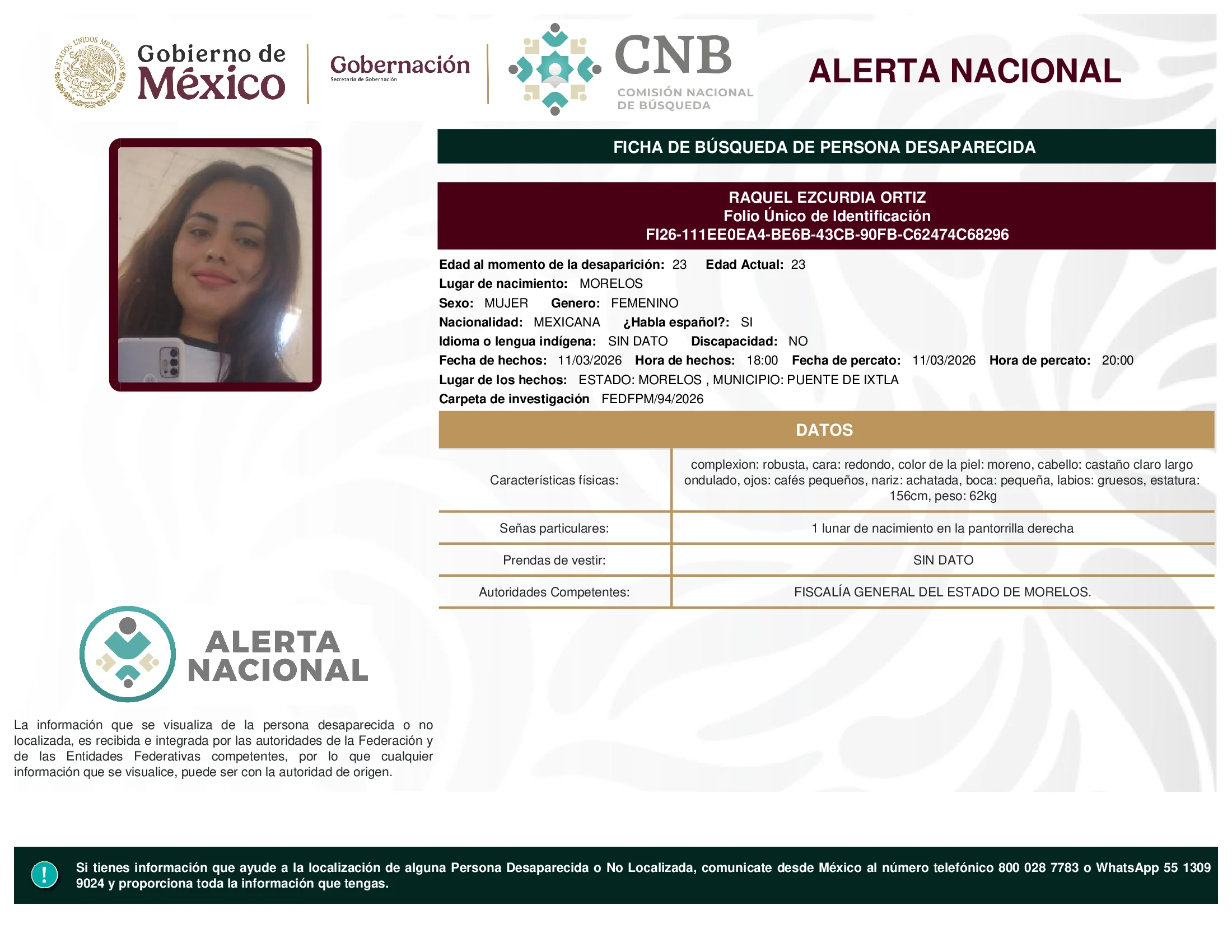 ESTADOS UNIDOS MEXICANOS

Gobierno de México

Gobernación
Secretaría de Gobernación

CNB
COMISIÓN NACIONAL DE BÚSQUEDA

ALERTA NACIONAL

FICHA DE BÚSQUEDA DE PERSONA DESAPARECIDA

RAQUEL EZCURDIA ORTIZ
Folio Único de Identificación
FI26-111EE0EA4-BE6B-43CB-90FB-C62474C68296

Edad al momento de la desaparición: 23 Edad Actual: 23
Lugar de nacimiento: MORELOS
Sexo: MUJER Genero: FEMENINO
Nacionalidad: MEXICANA ¿Habla español?: SI
Idioma o lengua indígena: SIN DATO Discapacidad: NO
Fecha de hechos: 11/03/2026 Hora de hechos: 18:00 Fecha de percato: 11/03/2026 Hora de percato: 20:00
Lugar de los hechos: ESTADO: MORELOS , MUNICIPIO: PUENTE DE IXTLA
Carpeta de investigación FEDFPM/94/2026

DATOS

| Características físicas: | complexion: robusta, cara: redondo, color de la piel: moreno, cabello: castaño claro largo ondulado, ojos: cafés pequeños, nariz: achatada, boca: pequeña, labios: gruesos, estatura: 156cm, peso: 62kg |
|---|---|
| Señas particulares: | 1 lunar de nacimiento en la pantorrilla derecha |
| Prendas de vestir: | SIN DATO |
| Autoridades Competentes: | FISCALÍA GENERAL DEL ESTADO DE MORELOS. |

ALERTA NACIONAL

La información que se visualiza de la persona desaparecida o no localizada, es recibida e integrada por las autoridades de la Federación y de las Entidades Federativas competentes, por lo que cualquier información que se visualice, puede ser con la autoridad de origen.

!

Si tienes información que ayude a la localización de alguna Persona Desaparecida o No Localizada, comunicate desde México al número telefónico 800 028 7783 o WhatsApp 55 1309 9024 y proporciona toda la información que tengas.